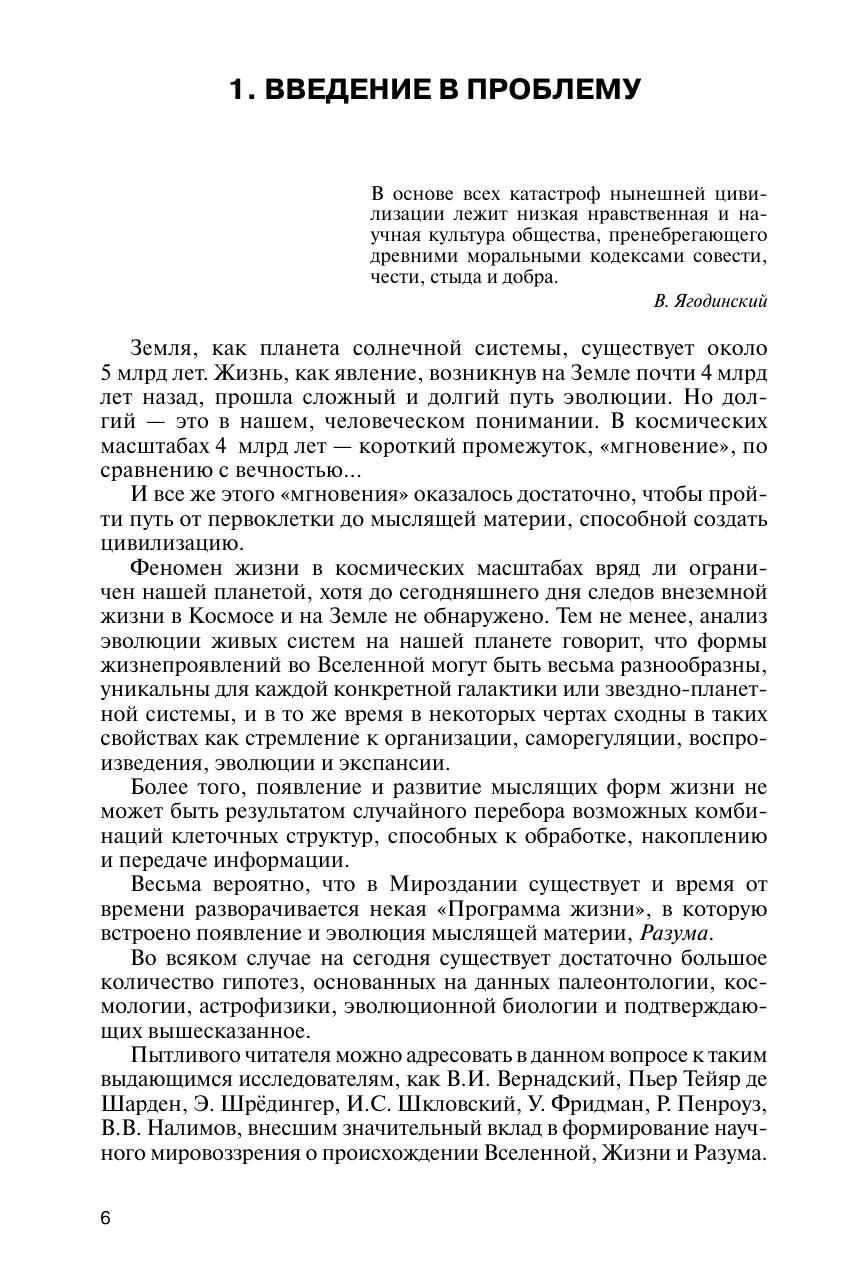 1. ВВЕДЕНИЕ В ПРОБЛЕМУ

В основе всех катастроф нынешней цивилизации лежит низкая нравственная и научная культура общества, пренебрегающего древними моральными кодексами совести, чести, стыда и добра.

В. Ягодинский

Земля, как планета солнечной системы, существует около 5 млрд лет. Жизнь, как явление, возникнув на Земле почти 4 млрд лет назад, прошла сложный и долгий путь эволюции. Но долгий — это в нашем, человеческом понимании. В космических масштабах 4 млрд лет — короткий промежуток, «мгновение», по сравнению с вечностью...

И все же этого «мгновения» оказалось достаточно, чтобы пройти путь от первоклетки до мыслящей материи, способной создать цивилизацию.

Феномен жизни в космических масштабах вряд ли ограничен нашей планетой, хотя до сегодняшнего дня следов внеземной жизни в Космосе и на Земле не обнаружено. Тем не менее, анализ эволюции живых систем на нашей планете говорит, что формы жизнепроявлений во Вселенной могут быть весьма разнообразны, уникальны для каждой конкретной галактики или звездно-планетной системы, и в то же время в некоторых чертах сходны в таких свойствах как стремление к организации, саморегуляции, воспроизведения, эволюции и экспансии.

Более того, появление и развитие мыслящих форм жизни не может быть результатом случайного перебора возможных комбинаций клеточных структур, способных к обработке, накоплению и передаче информации.

Весьма вероятно, что в Мироздании существует и время от времени разворачивается некая «Программа жизни», в которую встроено появление и эволюция мыслящей материи, Разума.

Во всяком случае на сегодня существует достаточно большое количество гипотез, основанных на данных палеонтологии, космологии, астрофизики, эволюционной биологии и подтверждающих вышесказанное.

Пытливого читателя можно адресовать в данном вопросе к таким выдающимся исследователям, как В.И. Вернадский, Пьер Тейяр де Шарден, Э. Шрёдингер, И.С. Шкловский, У. Фридман, Р. Пенроуз, В.В. Налимов, внесшим значительный вклад в формирование научного мировоззрения о происхождении Вселенной, Жизни и Разума.

6